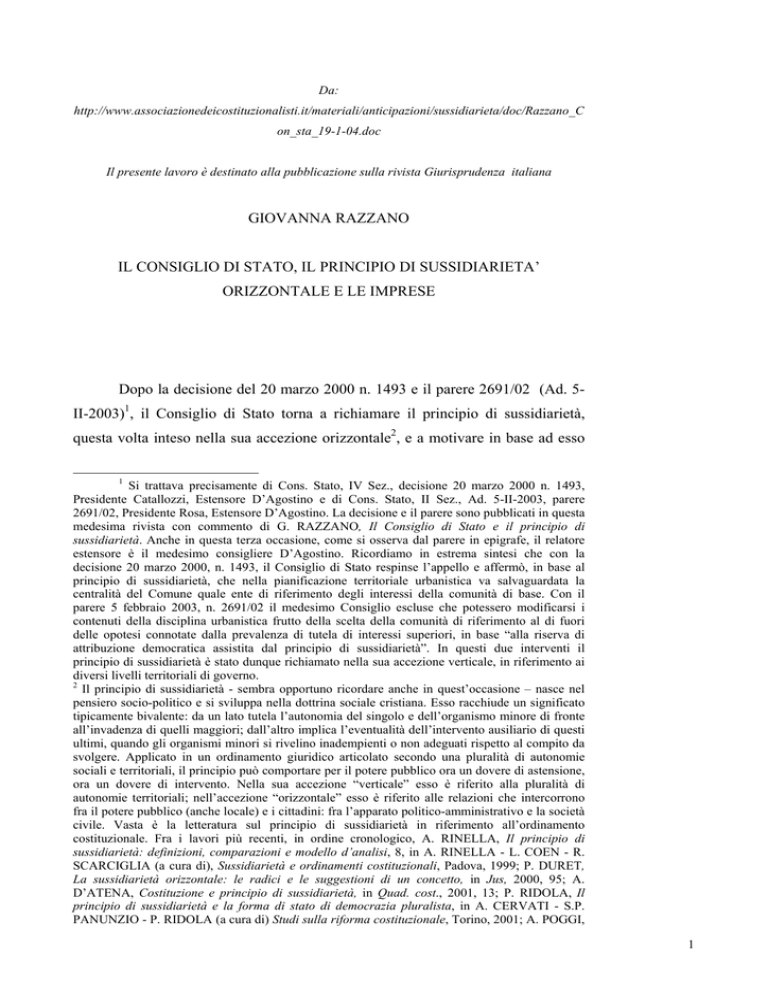 Da:

http://www.associazionedeicostituzionalisti.it/materiali/anticipazioni/sussidiarieta/doc/Razzano_Con_sta_19-1-04.doc

Il presente lavoro è destinato alla pubblicazione sulla rivista Giurisprudenza italiana

GIOVANNA RAZZANO

IL CONSIGLIO DI STATO, IL PRINCIPIO DI SUSSIDIARIETA' ORIZZONTALE E LE IMPRESE

Dopo la decisione del 20 marzo 2000 n. 1493 e il parere 2691/02 (Ad. 5-II-2003)$^1$, il Consiglio di Stato torna a richiamare il principio di sussidiarietà, questa volta inteso nella sua accezione orizzontale$^2$, e a motivare in base ad esso

$^1$ Si trattava precisamente di Cons. Stato, IV Sez., decisione 20 marzo 2000 n. 1493, Presidente Catallozzi, Estensore D'Agostino e di Cons. Stato, II Sez., Ad. 5-II-2003, parere 2691/02, Presidente Rosa, Estensore D'Agostino. La decisione e il parere sono pubblicati in questa medesima rivista con commento di G. RAZZANO, Il Consiglio di Stato e il principio di sussidiarietà. Anche in questa terza occasione, come si osserva dal parere in epigrafe, il relatore estensore è il medesimo consigliere D'Agostino. Ricordiamo in estrema sintesi che con la decisione 20 marzo 2000, n. 1493, il Consiglio di Stato respinse l'appello e affermò, in base al principio di sussidiarietà, che nella pianificazione territoriale urbanistica va salvaguardata la centralità del Comune quale ente di riferimento degli interessi della comunità di base. Con il parere 5 febbraio 2003, n. 2691/02 il medesimo Consiglio escluse che potessero modificarsi i contenuti della disciplina urbanistica frutto della scelta della comunità di riferimento al di fuori delle opotesi connotate dalla prevalenza di tutela di interessi superiori, in base "alla riserva di attribuzione democratica assistita dal principio di sussidiarietà". In questi due interventi il principio di sussidiarietà è stato dunque richiamato nella sua accezione verticale, in riferimento ai diversi livelli territoriali di governo.
$^2$ Il principio di sussidiarietà - sembra opportuno ricordare anche in quest'occasione – nasce nel pensiero socio-politico e si sviluppa nella dottrina sociale cristiana. Esso racchiude un significato tipicamente bivalente: da un lato tutela l'autonomia del singolo e dell'organismo minore di fronte all'invadenza di quelli maggiori; dall'altro implica l'eventualità dell'intervento ausiliario di questi ultimi, quando gli organismi minori si rivelino inadempienti o non adeguati rispetto al compito da svolgere. Applicato in un ordinamento giuridico articolato secondo una pluralità di autonomie sociali e territoriali, il principio può comportare per il potere pubblico ora un dovere di astensione, ora un dovere di intervento. Nella sua accezione "verticale" esso è riferito alla pluralità di autonomie territoriali; nell'accezione "orizzontale" esso è riferito alle relazioni che intercorrono fra il potere pubblico (anche locale) e i cittadini: fra l'apparato politico-amministrativo e la società civile. Vasta è la letteratura sul principio di sussidiarietà in riferimento all'ordinamento costituzionale. Fra i lavori più recenti, in ordine cronologico, A. RINELLA, Il principio di sussidiarietà: definizioni, comparazioni e modello d'analisi, 8, in A. RINELLA - L. COEN - R. SCARCIGLIA (a cura di), Sussidiarietà e ordinamenti costituzionali, Padova, 1999; P. DURET, La sussidiarietà orizzontale: le radici e le suggestioni di un concetto, in Jus, 2000, 95; A. D'ATENA, Costituzione e principio di sussidiarietà, in Quad. cost., 2001, 13; P. RIDOLA, Il principio di sussidiarietà e la forma di stato di democrazia pluralista, in A. CERVATI - S.P. PANUNZIO - P. RIDOLA (a cura di) Studi sulla riforma costituzionale, Torino, 2001; A. POGGI,

1